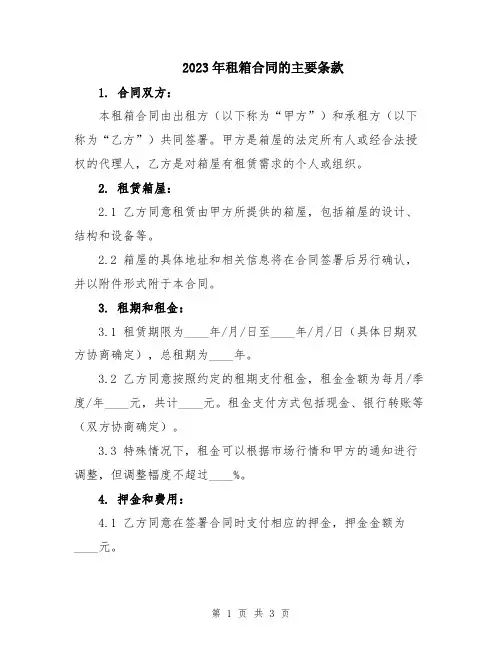 2023年租箱合同的主要条款

1. 合同双方：

本租箱合同由出租方（以下称为“甲方”）和承租方（以下称为“乙方”）共同签署。甲方是箱屋的法定所有人或经合法授权的代理人，乙方是对箱屋有租赁需求的个人或组织。

2. 租赁箱屋：

2.1 乙方同意租赁由甲方所提供的箱屋，包括箱屋的设计、结构和设备等。

2.2 箱屋的具体地址和相关信息将在合同签署后另行确认，并以附件形式附于本合同。

3. 租期和租金：

3.1 租赁期限为____年/月/日至____年/月/日（具体日期双方协商确定），总租期为____年。

3.2 乙方同意按照约定的租期支付租金，租金金额为每月/季度/年____元，共计____元。租金支付方式包括现金、银行转账等（双方协商确定）。

3.3 特殊情况下，租金可以根据市场行情和甲方的通知进行调整，但调整幅度不超过____%。

4. 押金和费用：

4.1 乙方同意在签署合同时支付相应的押金，押金金额为____元。

第 1 页 共 3 页